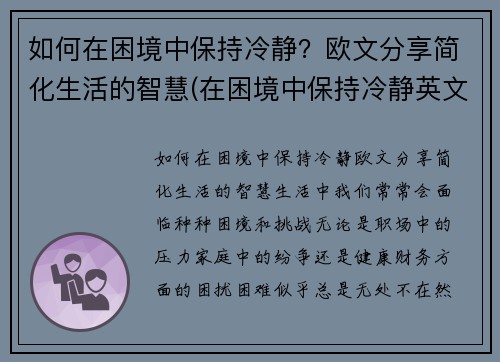 如何在困境中保持冷静？欧文分享简化生活的智慧(在困境中保持冷静英文

如何在困境中保持冷静欧文分享简化生活的智慧生活中我们常常会面临种种困境和挑战无论是职场中的压力家庭中的纷争还是健康财务方面的困扰困难似乎总是无处不在然